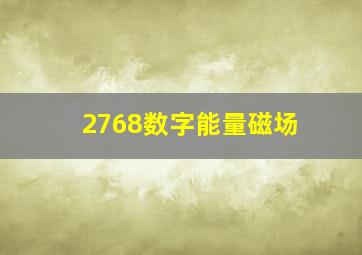 2768数字能量磁场